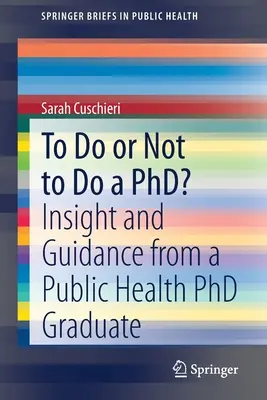 SPRINGER BRIEFS IN PUBLIC HEALTH

Sarah Cuschieri

To Do or Not to Do a PhD?

Insight and Guidance from a Public Health PhD Graduate

Springer